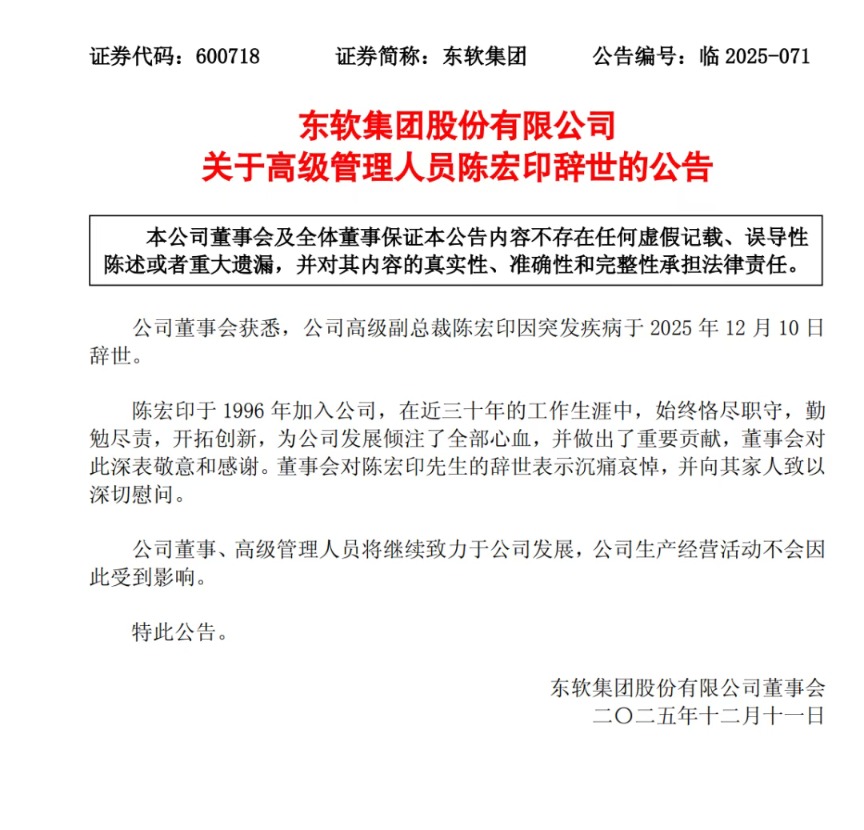 证券代码：600718　　证券简称：东软集团　　公告编号：临 2025-071

东软集团股份有限公司
关于高级管理人员陈宏印辞世的公告

本公司董事会及全体董事保证本公告内容不存在任何虚假记载、误导性陈述或者重大遗漏，并对其内容的真实性、准确性和完整性承担法律责任。

公司董事会获悉，公司高级副总裁陈宏印因突发疾病于 2025 年 12 月 10 日辞世。

陈宏印于 1996 年加入公司，在近三十年的工作生涯中，始终恪尽职守，勤勉尽责，开拓创新，为公司发展倾注了全部心血，并做出了重要贡献，董事会对此深表敬意和感谢。董事会对陈宏印先生的辞世表示沉痛哀悼，并向其家人致以深切慰问。

公司董事、高级管理人员将继续致力于公司发展，公司生产经营活动不会因此受到影响。

特此公告。

东软集团股份有限公司董事会
二〇二五年十二月十一日